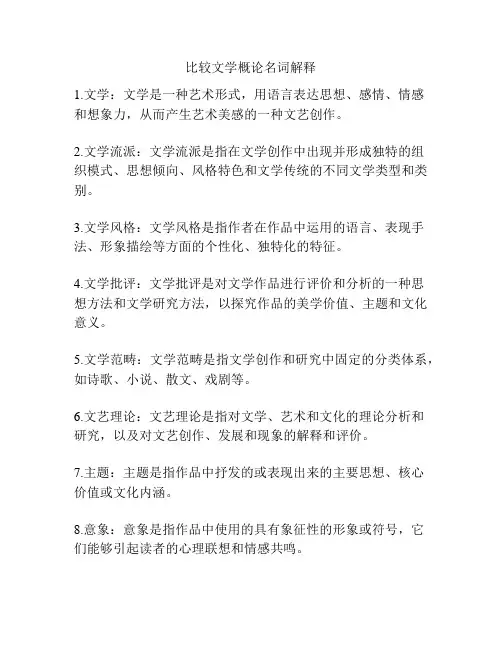 比较文学概论名词解释

1.文学：文学是一种艺术形式，用语言表达思想、感情、情感和想象力，从而产生艺术美感的一种文艺创作。

2.文学流派：文学流派是指在文学创作中出现并形成独特的组织模式、思想倾向、风格特色和文学传统的不同文学类型和类别。

3.文学风格：文学风格是指作者在作品中运用的语言、表现手法、形象描绘等方面的个性化、独特化的特征。

4.文学批评：文学批评是对文学作品进行评价和分析的一种思想方法和文学研究方法，以探究作品的美学价值、主题和文化意义。

5.文学范畴：文学范畴是指文学创作和研究中固定的分类体系，如诗歌、小说、散文、戏剧等。

6.文艺理论：文艺理论是指对文学、艺术和文化的理论分析和研究，以及对文艺创作、发展和现象的解释和评价。

7.主题：主题是指作品中抒发的或表现出来的主要思想、核心价值或文化内涵。

8.意象：意象是指作品中使用的具有象征性的形象或符号，它们能够引起读者的心理联想和情感共鸣。